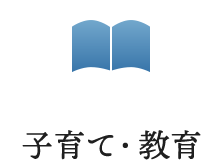 子育て・教育